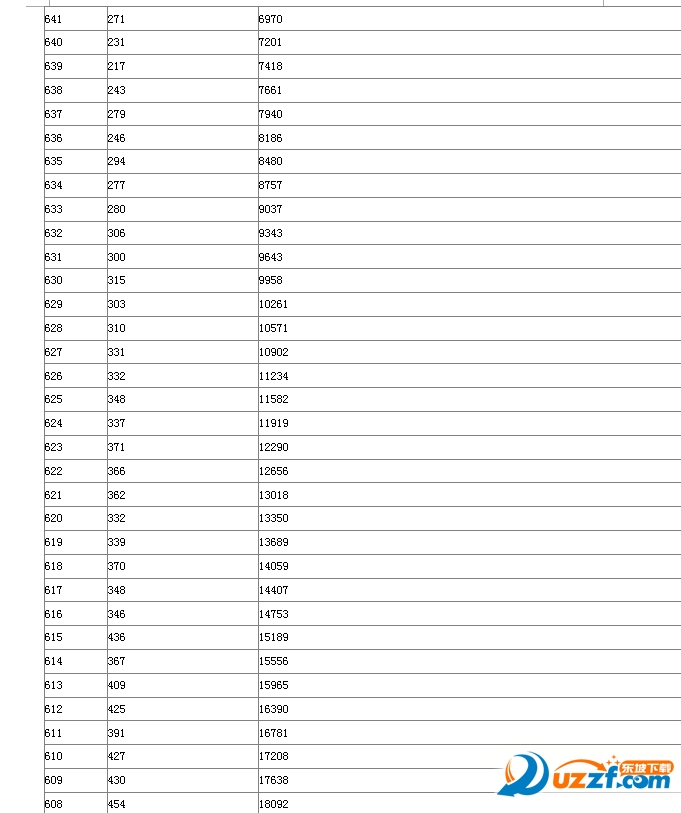 | | | |
|---|---|---|
| 641 | 271 | 6970 |
| 640 | 231 | 7201 |
| 639 | 217 | 7418 |
| 638 | 243 | 7661 |
| 637 | 279 | 7940 |
| 636 | 246 | 8186 |
| 635 | 294 | 8480 |
| 634 | 277 | 8757 |
| 633 | 280 | 9037 |
| 632 | 306 | 9343 |
| 631 | 300 | 9643 |
| 630 | 315 | 9958 |
| 629 | 303 | 10261 |
| 628 | 310 | 10571 |
| 627 | 331 | 10902 |
| 626 | 332 | 11234 |
| 625 | 348 | 11582 |
| 624 | 337 | 11919 |
| 623 | 371 | 12290 |
| 622 | 366 | 12656 |
| 621 | 362 | 13018 |
| 620 | 332 | 13350 |
| 619 | 339 | 13689 |
| 618 | 370 | 14059 |
| 617 | 348 | 14407 |
| 616 | 346 | 14753 |
| 615 | 436 | 15189 |
| 614 | 367 | 15556 |
| 613 | 409 | 15965 |
| 612 | 425 | 16390 |
| 611 | 391 | 16781 |
| 610 | 427 | 17208 |
| 609 | 430 | 17638 |
| 608 | 454 | 18092 |

东坡下载 uzzf.com